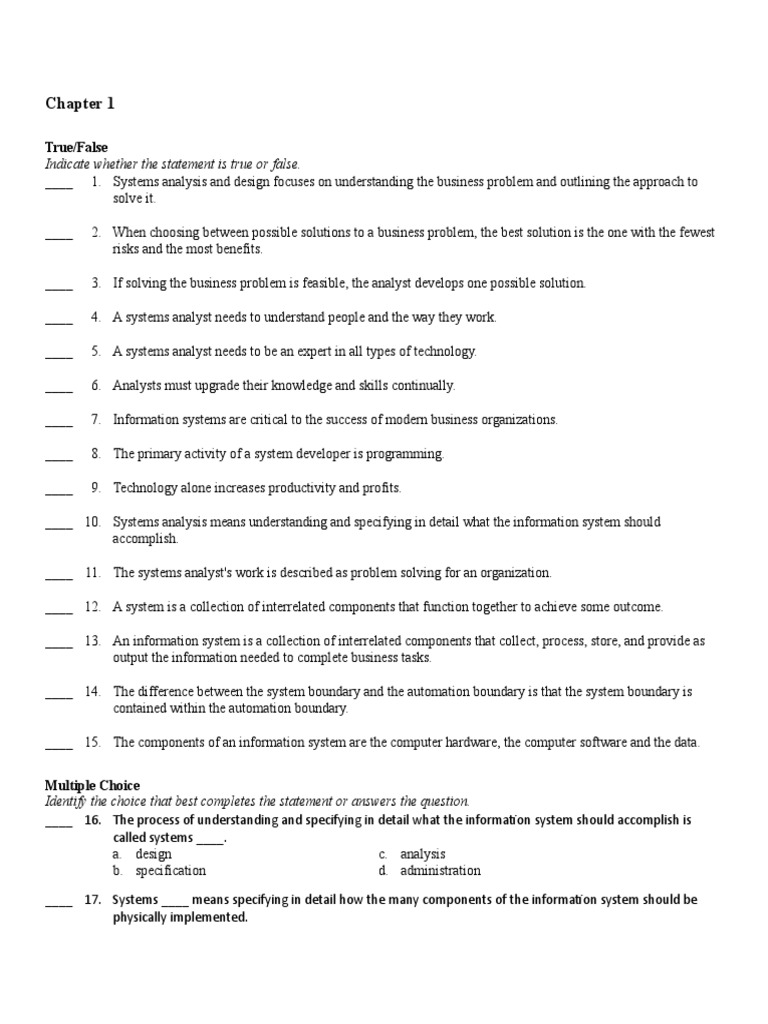 Chapter 1

True/False
Indicate whether the statement is true or false.

____ 1. Systems analysis and design focuses on understanding the business problem and outlining the approach to solve it.

____ 2. When choosing between possible solutions to a business problem, the best solution is the one with the fewest risks and the most benefits.

____ 3. If solving the business problem is feasible, the analyst develops one possible solution.

____ 4. A systems analyst needs to understand people and the way they work.

____ 5. A systems analyst needs to be an expert in all types of technology.

____ 6. Analysts must upgrade their knowledge and skills continually.

____ 7. Information systems are critical to the success of modern business organizations.

____ 8. The primary activity of a system developer is programming.

____ 9. Technology alone increases productivity and profits.

____ 10. Systems analysis means understanding and specifying in detail what the information system should accomplish.

____ 11. The systems analyst's work is described as problem solving for an organization.

____ 12. A system is a collection of interrelated components that function together to achieve some outcome.

____ 13. An information system is a collection of interrelated components that collect, process, store, and provide as output the information needed to complete business tasks.

____ 14. The difference between the system boundary and the automation boundary is that the system boundary is contained within the automation boundary.

____ 15. The components of an information system are the computer hardware, the computer software and the data.

Multiple Choice
Identify the choice that best completes the statement or answers the question.

____ 16. The process of understanding and specifying in detail what the information system should accomplish is called systems ____.
a. design
b. specification
c. analysis
d. administration

____ 17. Systems ____ means specifying in detail how the many components of the information system should be physically implemented.